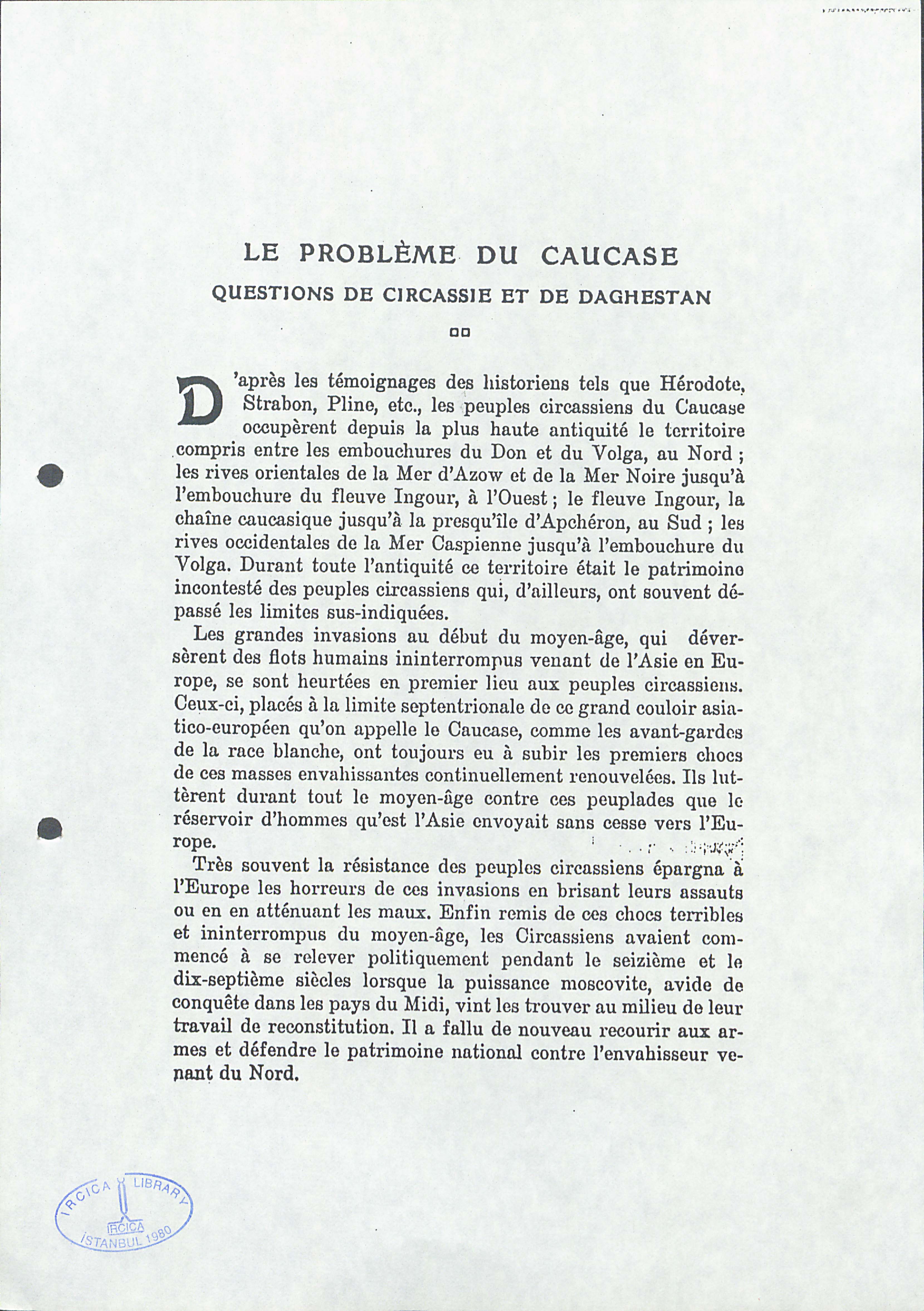 LE PROBLÈME DU CAUCASE

QUESTIONS DE CIRCASSIE ET DE DAGHESTAN

D'après les témoignages des historiens tels que Hérodote, Strabon, Pline, etc., les peuples circassiens du Caucase occupèrent depuis la plus haute antiquité le territoire compris entre les embouchures du Don et du Volga, au Nord ; les rives orientales de la Mer d'Azow et de la Mer Noire jusqu'à l'embouchure du fleuve Ingour, à l'Ouest ; le fleuve Ingour, la chaîne caucasique jusqu'à la presqu'île d'Apchéron, au Sud ; les rives occidentales de la Mer Caspienne jusqu'à l'embouchure du Volga. Durant toute l'antiquité ce territoire était le patrimoine incontesté des peuples circassiens qui, d'ailleurs, ont souvent dépassé les limites sus-indiquées.

Les grandes invasions au début du moyen-âge, qui déversèrent des flots humains ininterrompus venant de l'Asie en Europe, se sont heurtées en premier lieu aux peuples circassiens. Ceux-ci, placés à la limite septentrionale de ce grand couloir asiatico-européen qu'on appelle le Caucase, comme les avant-gardes de la race blanche, ont toujours eu à subir les premiers chocs de ces masses envahissantes continuellement renouvelées. Ils luttèrent durant tout le moyen-âge contre ces peuplades que le réservoir d'hommes qu'est l'Asie envoyait sans cesse vers l'Europe.

Très souvent la résistance des peuples circassiens épargna à l'Europe les horreurs de ces invasions en brisant leurs assauts ou en en atténuant les maux. Enfin remis de ces chocs terribles et ininterrompus du moyen-âge, les Circassiens avaient commencé à se relever politiquement pendant le seizième et le dix-septième siècles lorsque la puissance moscovite, avide de conquête dans les pays du Midi, vint les trouver au milieu de leur travail de reconstitution. Il a fallu de nouveau recourir aux armes et défendre le patrimoine national contre l'envahisseur venant du Nord.

IRCICA LIBRARY
IRCICA
İSTANBUL 1980